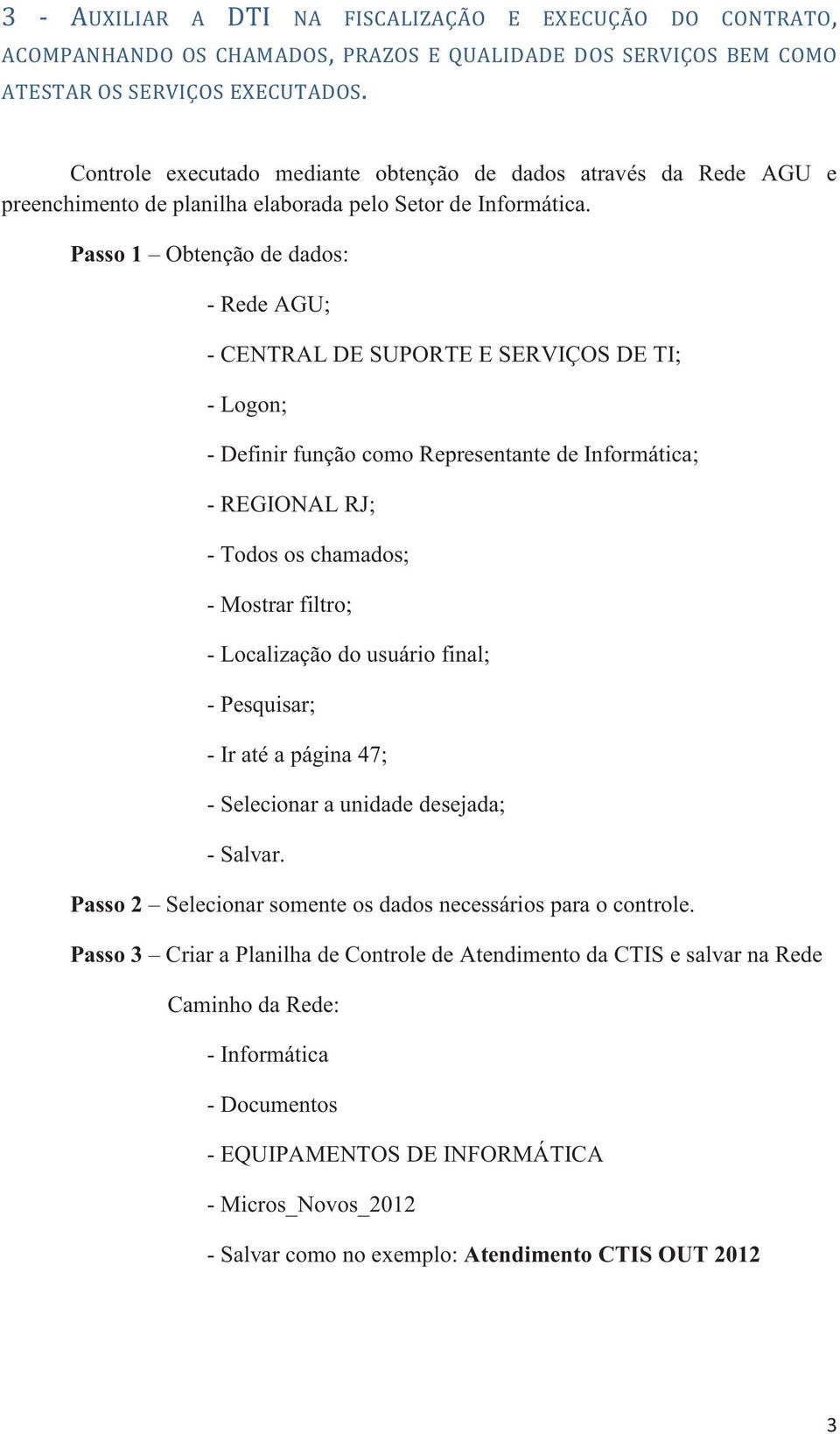 3 - AUXILIAR A DTI NA FISCALIZAÇÃO E EXECUÇÃO DO CONTRATO, ACOMPANHANDO OS CHAMADOS, PRAZOS E QUALIDADE DOS SERVIÇOS BEM COMO ATESTAR OS SERVIÇOS EXECUTADOS.

Controle executado mediante obtenção de dados através da Rede AGU e preenchimento de planilha elaborada pelo Setor de Informática.

Passo 1 – Obtenção de dados:

- Rede AGU;

- CENTRAL DE SUPORTE E SERVIÇOS DE TI;

- Logon;

- Definir função como Representante de Informática;

- REGIONAL RJ;

- Todos os chamados;

- Mostrar filtro;

- Localização do usuário final;

- Pesquisar;

- Ir até a página 47;

- Selecionar a unidade desejada;

- Salvar.

Passo 2 – Selecionar somente os dados necessários para o controle.

Passo 3 – Criar a Planilha de Controle de Atendimento da CTIS e salvar na Rede

Caminho da Rede:

- Informática

- Documentos

- EQUIPAMENTOS DE INFORMÁTICA

- Micros_Novos_2012

- Salvar como no exemplo: Atendimento CTIS OUT 2012

3